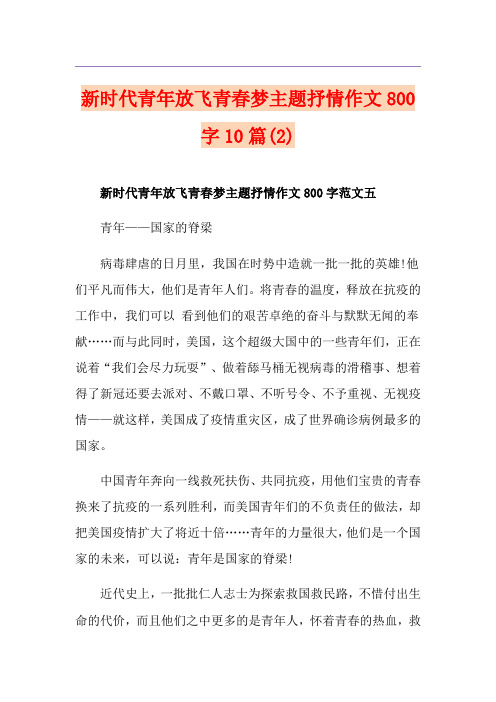 新时代青年放飞青春梦主题抒情作文800字10篇(2)

新时代青年放飞青春梦主题抒情作文800字范文五

青年——国家的脊梁

病毒肆虐的日月里，我国在时势中造就一批一批的英雄!他们平凡而伟大，他们是青年人们。将青春的温度，释放在抗疫的工作中，我们可以 看到他们的艰苦卓绝的奋斗与默默无闻的奉献……而与此同时，美国，这个超级大国中的一些青年们，正在说着“我们会尽力玩耍”、做着舔马桶无视病毒的滑稽事、想着得了新冠还要去派对、不戴口罩、不听号令、不予重视、无视疫情——就这样，美国成了疫情重灾区，成了世界确诊病例最多的国家。

中国青年奔向一线救死扶伤、共同抗疫，用他们宝贵的青春换来了抗疫的一系列胜利，而美国青年们的不负责任的做法，却把美国疫情扩大了将近十倍……青年的力量很大，他们是一个国家的未来，可以说：青年是国家的脊梁!

近代史上，一批批仁人志士为探索救国救民路，不惜付出生命的代价，而且他们之中更多的是青年人，怀着青春的热血，救